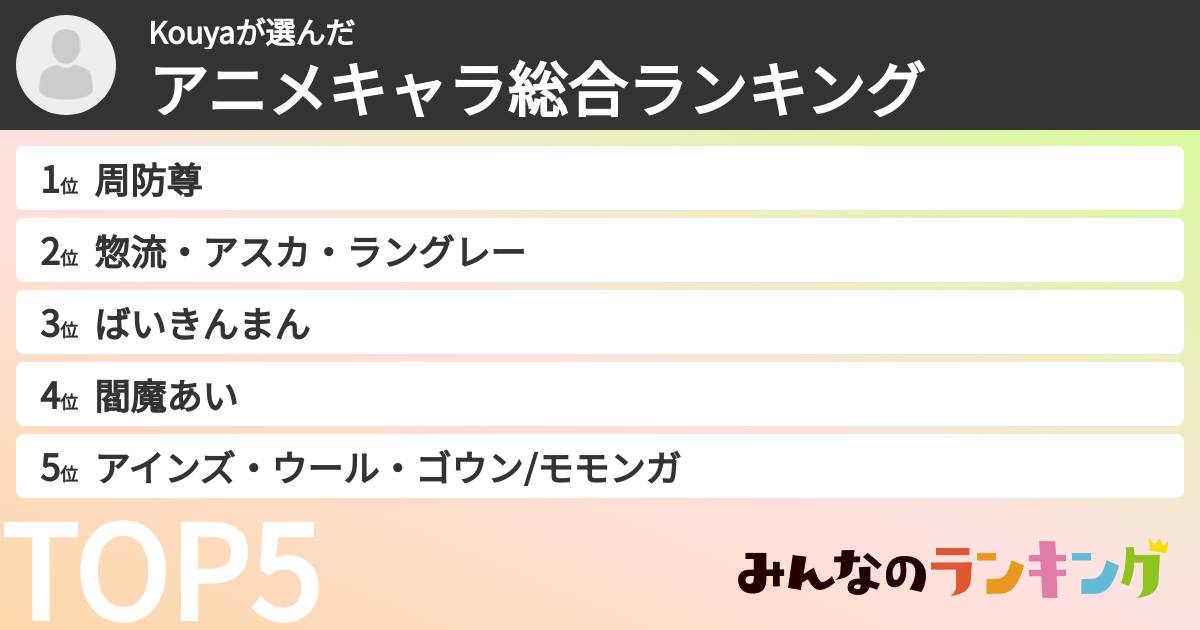 Kouyaが選んだ
アニメキャラ総合ランキング

1位 周防尊
2位 惣流・アスカ・ラングレー
3位 ばいきんまん
4位 閻魔あい
5位 アインズ・ウール・ゴウン/モモンガ

TOP5

みんなのランキング